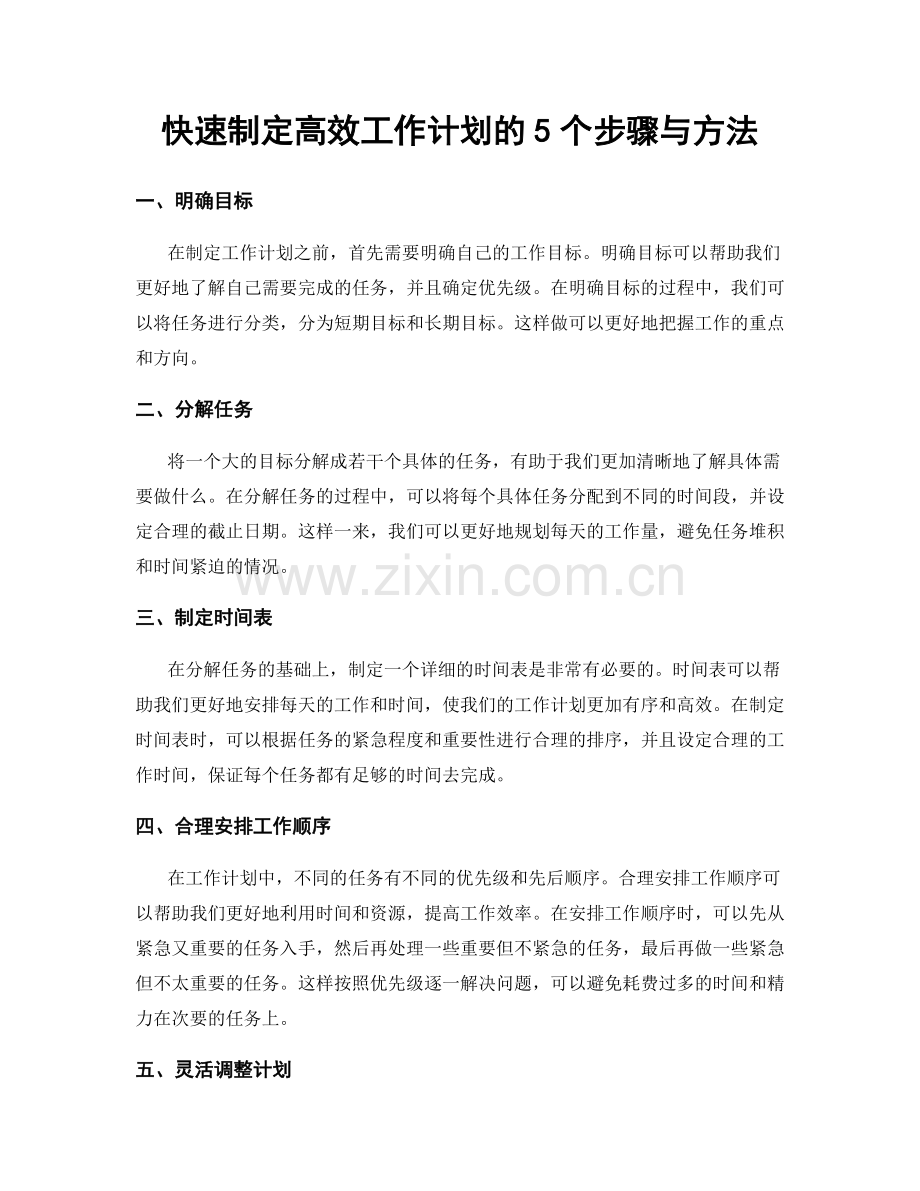 快速制定高效工作计划的 5 个步骤与方法

一、明确目标

在制定工作计划之前，首先需要明确自己的工作目标。明确目标可以帮助我们更好地了解自己需要完成的任务，并且确定优先级。在明确目标的过程中，我们可以将任务进行分类，分为短期目标和长期目标。这样做可以更好地把握工作的重点和方向。

二、分解任务

将一个大的目标分解成若干个具体的任务，有助于我们更加清晰地了解具体需要做什么。在分解任务的过程中，可以将每个具体任务分配到不同的时间段，并设定合理的截止日期。这样一来，我们可以更好地规划每天的工作量，避免任务堆积和时间紧迫的情况。

www.zixin.com.cn

三、制定时间表

在分解任务的基础上，制定一个详细的时间表是非常有必要的。时间表可以帮助我们更好地安排每天的工作和时间，使我们的工作计划更加有序和高效。在制定时间表时，可以根据任务的紧急程度和重要性进行合理的排序，并且设定合理的工作时间，保证每个任务都有足够的时间去完成。

四、合理安排工作顺序

在工作计划中，不同的任务有不同的优先级和先后顺序。合理安排工作顺序可以帮助我们更好地利用时间和资源，提高工作效率。在安排工作顺序时，可以先从紧急又重要的任务入手，然后再处理一些重要但不紧急的任务，最后再做一些紧急但不太重要的任务。这样按照优先级逐一解决问题，可以避免耗费过多的时间和精力在次要的任务上。

五、灵活调整计划